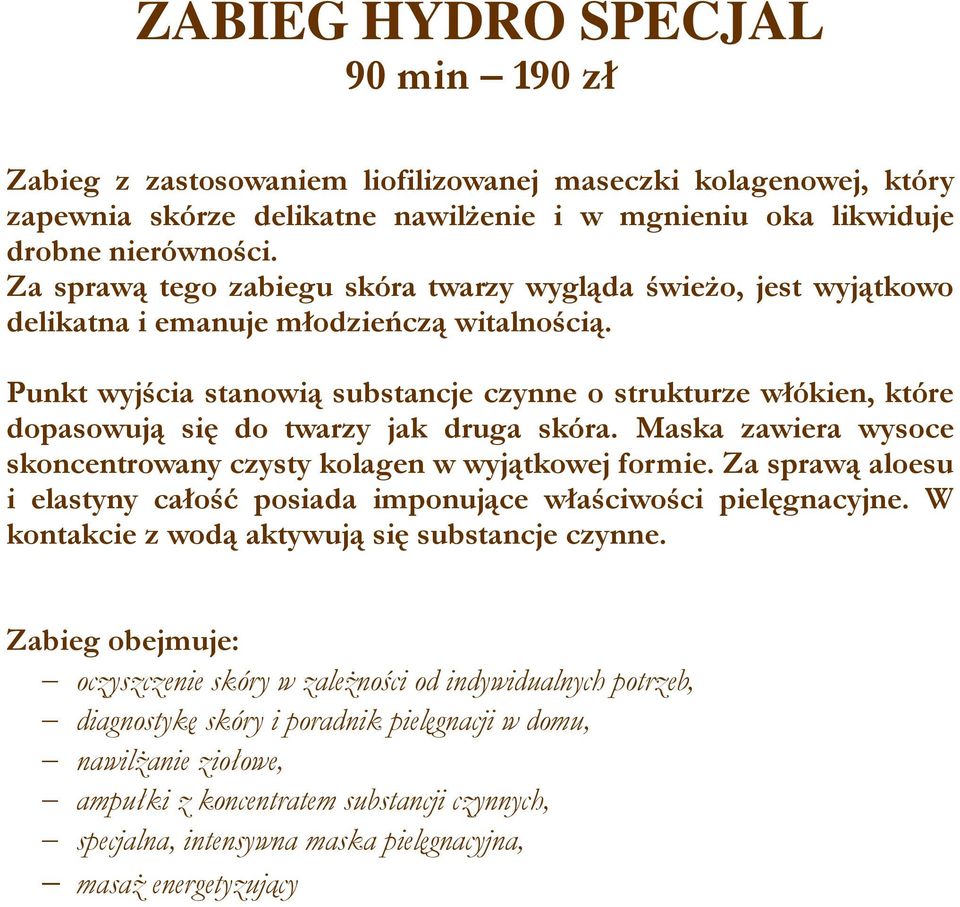 ZABIEG HYDRO SPECJAL
90 min – 190 zł

Zabieg z zastosowaniem liofilizowanej maseczki kolagenowej, który zapewnia skórze delikatne nawilżenie i w mgnieniu oka likwiduje drobne nierówności.
Za sprawą tego zabiegu skóra twarzy wygląda świeżo, jest wyjątkowo delikatna i emanuje młodzieńczą witalnością.

Punkt wyjścia stanowią substancje czynne o strukturze włókien, które dopasowują się do twarzy jak druga skóra. Maska zawiera wysoce skoncentrowany czysty kolagen w wyjątkowej formie. Za sprawą aloesu i elastyny całość posiada imponujące właściwości pielęgnacyjne. W kontakcie z wodą aktywują się substancje czynne.

Zabieg obejmuje:
– oczyszczenie skóry w zależności od indywidualnych potrzeb,
– diagnostykę skóry i poradnik pielęgnacji w domu,
– nawilżanie ziołowe,
– ampułki z koncentratem substancji czynnych,
– specjalna, intensywna maska pielęgnacyjna,
– masaż energetyzujący